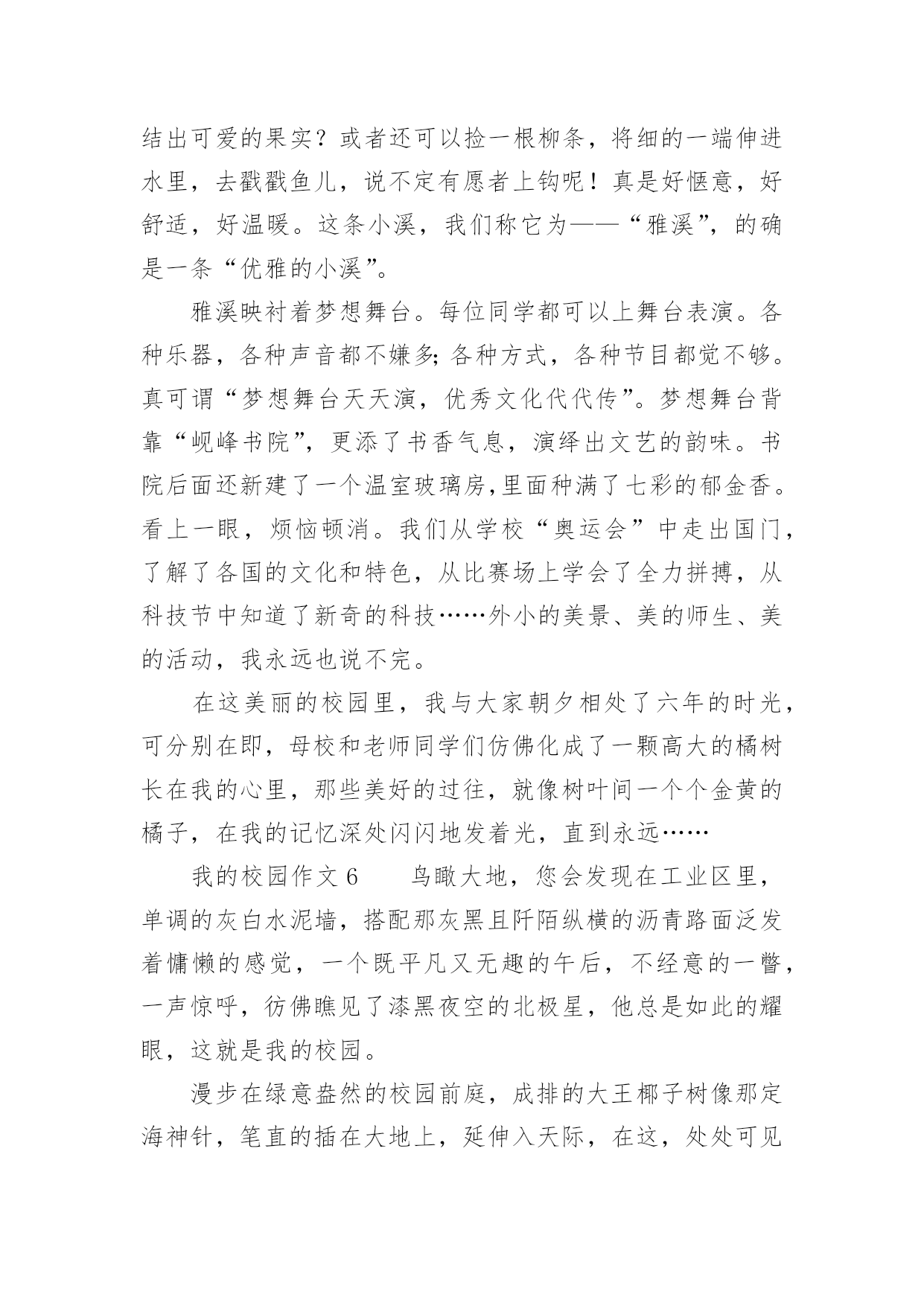 结出可爱的果实？或者还可以捡一根柳条，将细的一端伸进水里，去戳戳鱼儿，说不定有愿者上钩呢！真是好惬意，好舒适，好温暖。这条小溪，我们称它为——“雅溪”，的确是一条“优雅的小溪”。

雅溪映衬着梦想舞台。每位同学都可以上舞台表演。各种乐器，各种声音都不嫌多;各种方式，各种节目都觉不够。真可谓“梦想舞台天天演，优秀文化代代传”。梦想舞台背靠“岘峰书院”，更添了书香气息，演绎出文艺的韵味。书院后面还新建了一个温室玻璃房,里面种满了七彩的郁金香。看上一眼，烦恼顿消。我们从学校“奥运会”中走出国门，了解了各国的文化和特色，从比赛场上学会了全力拼搏，从科技节中知道了新奇的科技……外小的美景、美的师生、美的活动，我永远也说不完。

在这美丽的校园里，我与大家朝夕相处了六年的时光，可分别在即，母校和老师同学们仿佛化成了一颗高大的橘树长在我的心里，那些美好的过往，就像树叶间一个个金黄的橘子，在我的记忆深处闪闪地发着光，直到永远……

我的校园作文 6　　鸟瞰大地，您会发现在工业区里，单调的灰白水泥墙，搭配那灰黑且阡陌纵横的沥青路面泛发着慵懒的感觉，一个既平凡又无趣的午后，不经意的一瞥，一声惊呼，彷佛瞧见了漆黑夜空的北极星，他总是如此的耀眼，这就是我的校园。

漫步在绿意盎然的校园前庭，成排的大王椰子树像那定海神针，笔直的插在大地上，延伸入天际，在这，处处可见